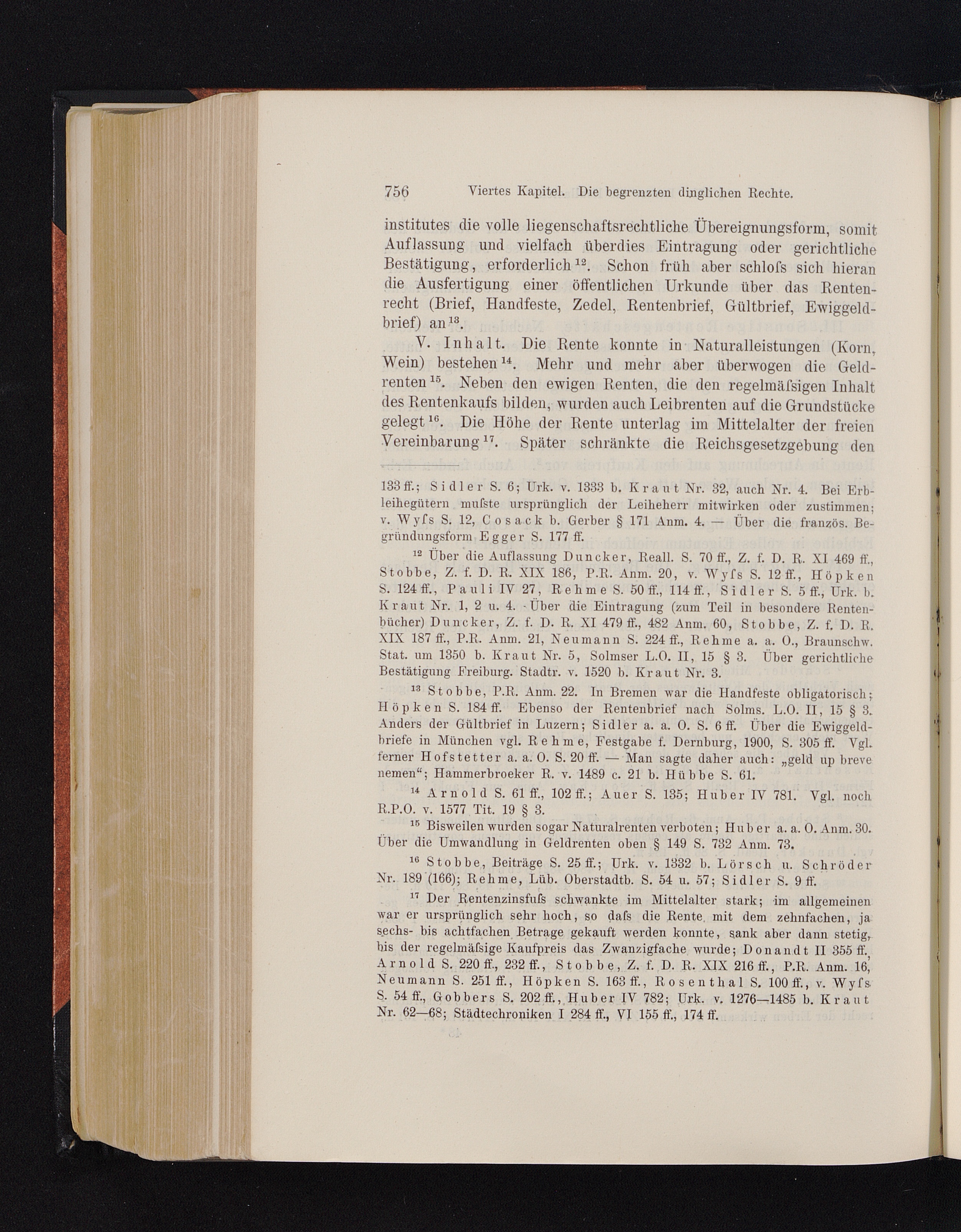 756 Viertes Kapitel. Die begrenzten dinglichen Rechte.

institutes die volle liegenschaftsrechtliche Übereignungsform, somit Auflassung und vielfach überdies Eintragung oder gerichtliche Bestätigung, erforderlich $^{12}$. Schon früh aber schloſs sich hieran die Ausfertigung einer öffentlichen Urkunde über das Rentenrecht (Brief, Handfeste, Zedel, Rentenbrief, Gültbrief, Ewiggeldbrief) an $^{13}$.

V. Inhalt. Die Rente konnte in Naturalleistungen (Korn, Wein) bestehen $^{14}$. Mehr und mehr aber überwogen die Geldrenten $^{15}$. Neben den ewigen Renten, die den regelmäſsigen Inhalt des Rentenkaufs bilden, wurden auch Leibrenten auf die Grundstücke gelegt $^{16}$. Die Höhe der Rente unterlag im Mittelalter der freien Vereinbarung $^{17}$. Später schränkte die Reichsgesetzgebung den

133 ff.; Sidler S. 6; Urk. v. 1333 b. Kraut Nr. 32, auch Nr. 4. Bei Erbleihegütern muſste ursprünglich der Leiheherr mitwirken oder zustimmen; v. Wyſs S. 12, Cosack b. Gerber § 171 Anm. 4. — Über die französ. Begründungsform Egger S. 177 ff.

$^{12}$ Über die Auflassung Duncker, Reall. S. 70 ff., Z. f. D. R. XI 469 ff., Stobbe, Z. f. D. R. XIX 186, P.R. Anm. 20, v. Wyſs S. 12 ff., Höpken S. 124 ff., Pauli IV 27, Rehme S. 50 ff., 114 ff., Sidler S. 5 ff., Urk. b. Kraut Nr. 1, 2 u. 4. Über die Eintragung (zum Teil in besondere Rentenbücher) Duncker, Z. f. D. R. XI 479 ff., 482 Anm. 60, Stobbe, Z. f. D. R. XIX 187 ff., P.R. Anm. 21, Neumann S. 224 ff., Rehme a. a. O., Braunschw. Stat. um 1350 b. Kraut Nr. 5, Solmser L.O. II, 15 § 3. Über gerichtliche Bestätigung Freiburg. Stadtr. v. 1520 b. Kraut Nr. 3.

$^{13}$ Stobbe, P.R. Anm. 22. In Bremen war die Handfeste obligatorisch; Höpken S. 184 ff. Ebenso der Rentenbrief nach Solms. L.O. II, 15 § 3. Anders der Gültbrief in Luzern; Sidler a. a. O. S. 6 ff. Über die Ewiggeldbriefe in München vgl. Rehme, Festgabe f. Dernburg, 1900, S. 305 ff. Vgl. ferner Hofstetter a. a. O. S. 20 ff. — Man sagte daher auch: „geld up breve nemen“; Hammerbroeker R. v. 1489 c. 21 b. Hübbe S. 61.

$^{14}$ Arnold S. 61 ff., 102 ff.; Auer S. 135; Huber IV 781. Vgl. noch R.P.O. v. 1577 Tit. 19 § 3.

$^{15}$ Bisweilen wurden sogar Naturalrenten verboten; Huber a. a. O. Anm. 30. Über die Umwandlung in Geldrenten oben § 149 S. 732 Anm. 73.

$^{16}$ Stobbe, Beiträge S. 25 ff.; Urk. v. 1332 b. Lörsch u. Schröder Nr. 189 (166); Rehme, Lüb. Oberstadtb. S. 54 u. 57; Sidler S. 9 ff.

$^{17}$ Der Rentenzinsfuſs schwankte im Mittelalter stark; im allgemeinen war er ursprünglich sehr hoch, so daſs die Rente mit dem zehnfachen, ja sechs- bis achtfachen Betrage gekauft werden konnte, sank aber dann stetig, bis der regelmäſsige Kaufpreis das Zwanzigfache wurde; Donandt II 355 ff., Arnold S. 220 ff., 232 ff., Stobbe, Z. f. D. R. XIX 216 ff., P.R. Anm. 16, Neumann S. 251 ff., Höpken S. 163 ff., Rosenthal S. 100 ff., v. Wyſs S. 54 ff., Gobbers S. 202 ff., Huber IV 782; Urk. v. 1276—1485 b. Kraut Nr. 62—68; Städtechroniken I 284 ff., VI 155 ff., 174 ff.